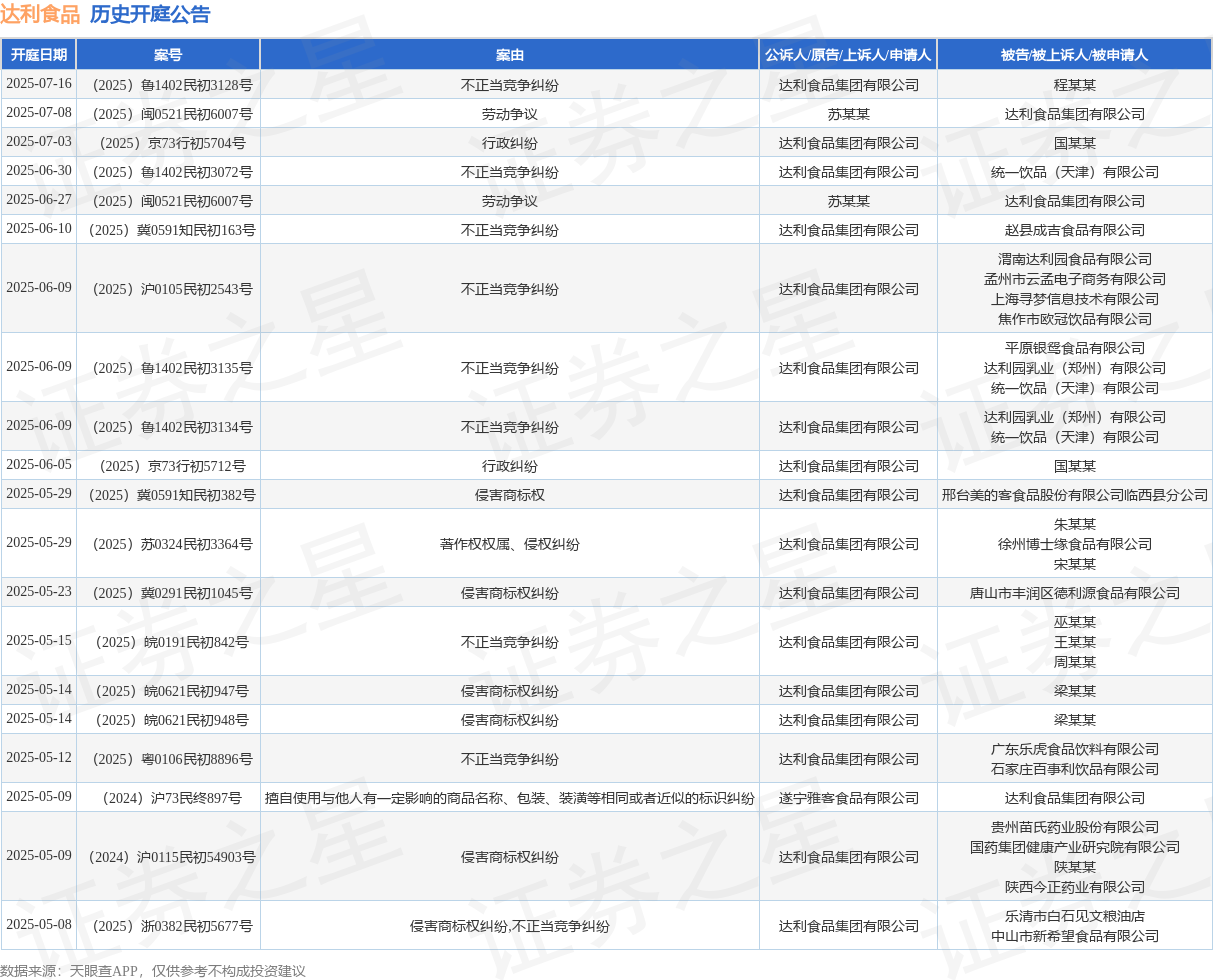 达利食品 历史开庭公告

| 开庭日期 | 案号 | 案由 | 公诉人/原告/上诉人/申请人 | 被告/被上诉人/被申请人 |
|---|---|---|---|---|
| 2025-07-16 | （2025）鲁1402民初3128号 | 不正当竞争纠纷 | 达利食品集团有限公司 | 程某某 |
| 2025-07-08 | （2025）闽0521民初6007号 | 劳动争议 | 苏某某 | 达利食品集团有限公司 |
| 2025-07-03 | （2025）京73行初5704号 | 行政纠纷 | 达利食品集团有限公司 | 国某某 |
| 2025-06-30 | （2025）鲁1402民初3072号 | 不正当竞争纠纷 | 达利食品集团有限公司 | 统一饮品（天津）有限公司 |
| 2025-06-27 | （2025）闽0521民初6007号 | 劳动争议 | 苏某某 | 达利食品集团有限公司 |
| 2025-06-10 | （2025）冀0591知民初163号 | 不正当竞争纠纷 | 达利食品集团有限公司 | 赵县成吉食品有限公司 |
| 2025-06-09 | （2025）沪0105民初2543号 | 不正当竞争纠纷 | 达利食品集团有限公司 | 渭南达利园食品有限公司 孟州市云孟电子商务有限公司 上海寻梦信息技术有限公司 焦作市欧冠饮品有限公司 |
| 2025-06-09 | （2025）鲁1402民初3135号 | 不正当竞争纠纷 | 达利食品集团有限公司 | 平原银鹭食品有限公司 达利园乳业（郑州）有限公司 统一饮品（天津）有限公司 |
| 2025-06-09 | （2025）鲁1402民初3134号 | 不正当竞争纠纷 | 达利食品集团有限公司 | 达利园乳业（郑州）有限公司 统一饮品（天津）有限公司 |
| 2025-06-05 | （2025）京73行初5712号 | 行政纠纷 | 达利食品集团有限公司 | 国某某 |
| 2025-05-29 | （2025）冀0591知民初382号 | 侵害商标权 | 达利食品集团有限公司 | 邢台美的客食品股份有限公司临西县分公司 |
| 2025-05-29 | （2025）苏0324民初3364号 | 著作权权属、侵权纠纷 | 达利食品集团有限公司 | 朱某某 徐州博士缘食品有限公司 宋某某 |
| 2025-05-23 | （2025）冀0291民初1045号 | 侵害商标权纠纷 | 达利食品集团有限公司 | 唐山市丰润区德利源食品有限公司 |
| 2025-05-15 | （2025）皖0191民初842号 | 不正当竞争纠纷 | 达利食品集团有限公司 | 巫某某 王某某 周某某 |
| 2025-05-14 | （2025）皖0621民初947号 | 侵害商标权纠纷 | 达利食品集团有限公司 | 梁某某 |
| 2025-05-14 | （2025）皖0621民初948号 | 侵害商标权纠纷 | 达利食品集团有限公司 | 梁某某 |
| 2025-05-12 | （2025）粤0106民初8896号 | 不正当竞争纠纷 | 达利食品集团有限公司 | 广东乐虎食品饮料有限公司 石家庄百事利饮品有限公司 |
| 2025-05-09 | （2024）沪73民终897号 | 擅自使用与他人有一定影响的商品名称、包装、装潢等相同或者近似的标识纠纷 | 遂宁雅客食品有限公司 | 达利食品集团有限公司 |
| 2025-05-09 | （2024）沪0115民初54903号 | 侵害商标权纠纷 | 达利食品集团有限公司 | 贵州苗氏药业股份有限公司 国药集团健康产业研究院有限公司 陕某某 陕西今正药业有限公司 |
| 2025-05-08 | （2025）浙0382民初5677号 | 侵害商标权纠纷,不正当竞争纠纷 | 达利食品集团有限公司 | 乐清市白石见文粮油店 中山市新希望食品有限公司 |

数据来源：天眼查APP，仅供参考不构成投资建议